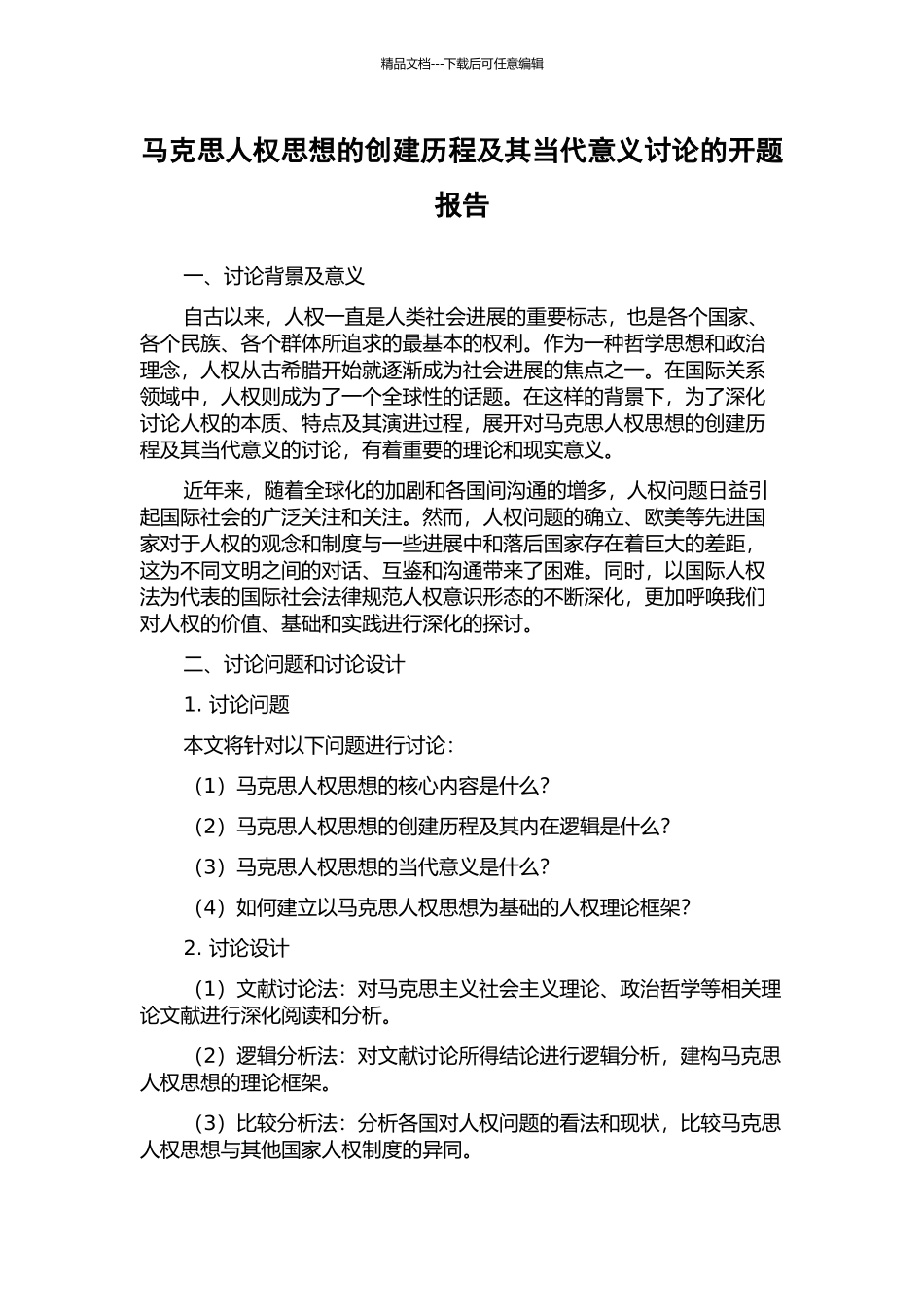 精品文档---下载后可任意编辑

马克思人权思想的创建历程及其当代意义讨论的开题报告

一、讨论背景及意义

自古以来，人权一直是人类社会进展的重要标志，也是各个国家、各个民族、各个群体所追求的最基本的权利。作为一种哲学思想和政治理念，人权从古希腊开始就逐渐成为社会进展的焦点之一。在国际关系领域中，人权则成为了一个全球性的话题。在这样的背景下，为了深化讨论人权的本质、特点及其演进过程，展开对马克思人权思想的创建历程及其当代意义的讨论，有着重要的理论和现实意义。

近年来，随着全球化的加剧和各国间沟通的增多，人权问题日益引起国际社会的广泛关注和关注。然而，人权问题的确立、欧美等先进国家对于人权的观念和制度与一些进展中和落后国家存在着巨大的差距，这为不同文明之间的对话、互鉴和沟通带来了困难。同时，以国际人权法为代表的国际社会法律规范人权意识形态的不断深化，更加呼唤我们对人权的价值、基础和实践进行深化的探讨。

二、讨论问题和讨论设计

1. 讨论问题

本文将针对以下问题进行讨论：

（1）马克思人权思想的核心内容是什么？

（2）马克思人权思想的创建历程及其内在逻辑是什么？

（3）马克思人权思想的当代意义是什么？

（4）如何建立以马克思人权思想为基础的人权理论框架？

2. 讨论设计

（1）文献讨论法：对马克思主义社会主义理论、政治哲学等相关理论文献进行深化阅读和分析。

（2）逻辑分析法：对文献讨论所得结论进行逻辑分析，建构马克思人权思想的理论框架。

（3）比较分析法：分析各国对人权问题的看法和现状，比较马克思人权思想与其他国家人权制度的异同。